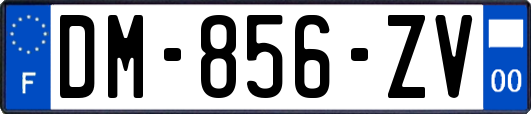 F

DM-856-ZV

00